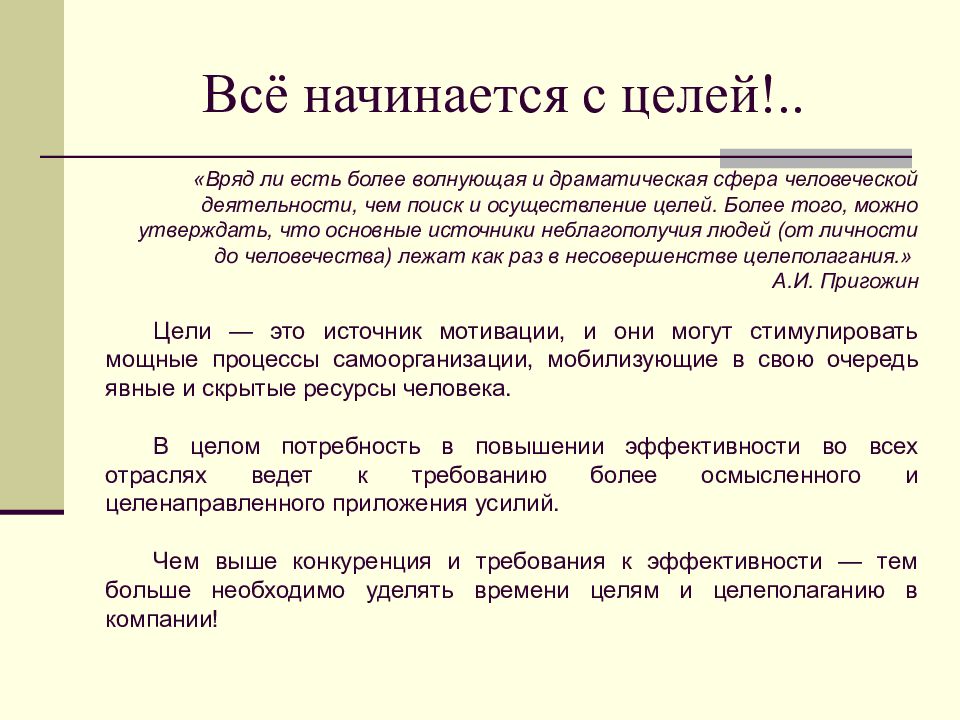 Всё начинается с целей!..

«Вряд ли есть более волнующая и драматическая сфера человеческой деятельности, чем поиск и осуществление целей. Более того, можно утверждать, что основные источники неблагополучия людей (от личности до человечества) лежат как раз в несовершенстве целеполагания.»
А.И. Пригожин

Цели — это источник мотивации, и они могут стимулировать мощные процессы самоорганизации, мобилизующие в свою очередь явные и скрытые ресурсы человека.

В целом потребность в повышении эффективности во всех отраслях ведет к требованию более осмысленного и целенаправленного приложения усилий.

Чем выше конкуренция и требования к эффективности — тем больше необходимо уделять времени целям и целеполаганию в компании!